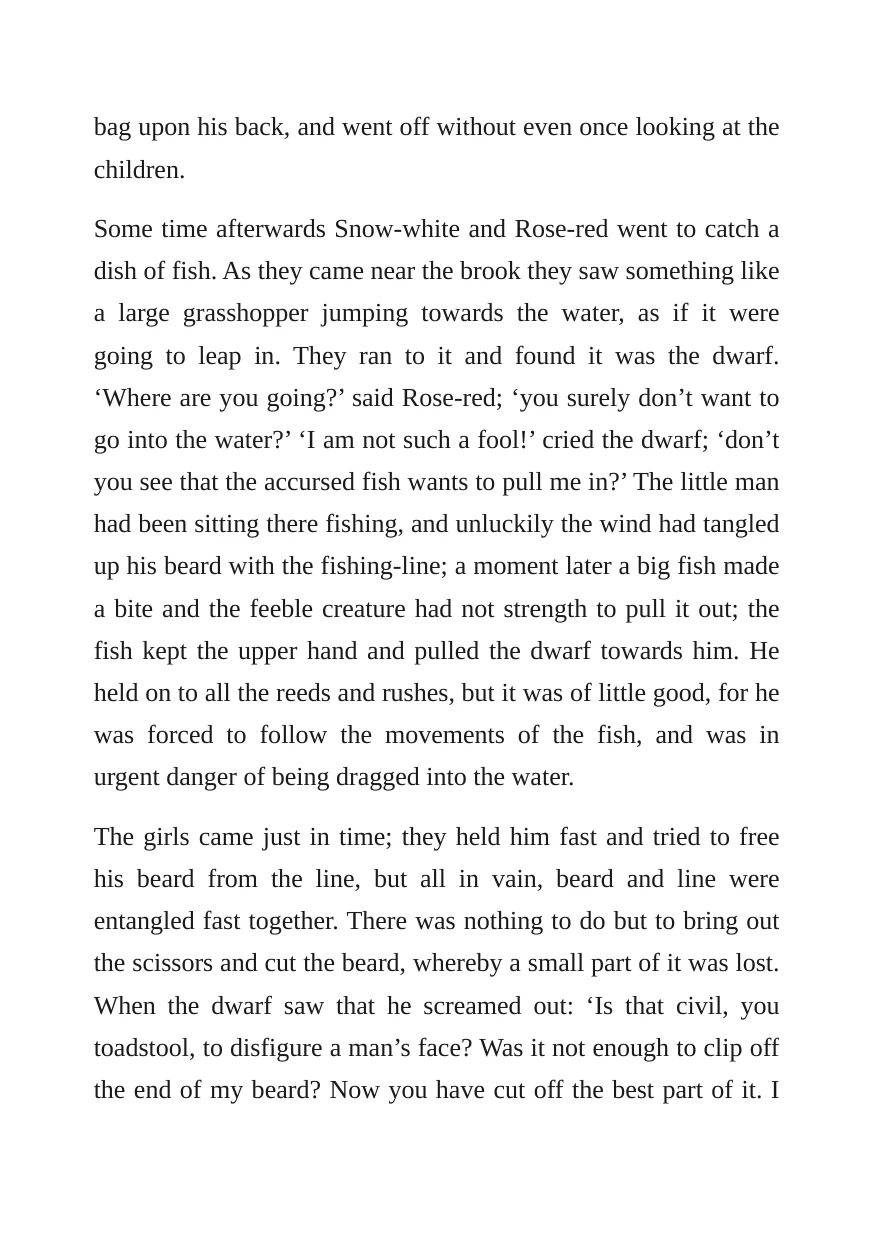 bag upon his back, and went off without even once looking at the children.

Some time afterwards Snow-white and Rose-red went to catch a dish of fish. As they came near the brook they saw something like a large grasshopper jumping towards the water, as if it were going to leap in. They ran to it and found it was the dwarf. 'Where are you going?' said Rose-red; 'you surely don't want to go into the water?' 'I am not such a fool!' cried the dwarf; 'don't you see that the accursed fish wants to pull me in?' The little man had been sitting there fishing, and unluckily the wind had tangled up his beard with the fishing-line; a moment later a big fish made a bite and the feeble creature had not strength to pull it out; the fish kept the upper hand and pulled the dwarf towards him. He held on to all the reeds and rushes, but it was of little good, for he was forced to follow the movements of the fish, and was in urgent danger of being dragged into the water.

The girls came just in time; they held him fast and tried to free his beard from the line, but all in vain, beard and line were entangled fast together. There was nothing to do but to bring out the scissors and cut the beard, whereby a small part of it was lost. When the dwarf saw that he screamed out: 'Is that civil, you toadstool, to disfigure a man's face? Was it not enough to clip off the end of my beard? Now you have cut off the best part of it. I